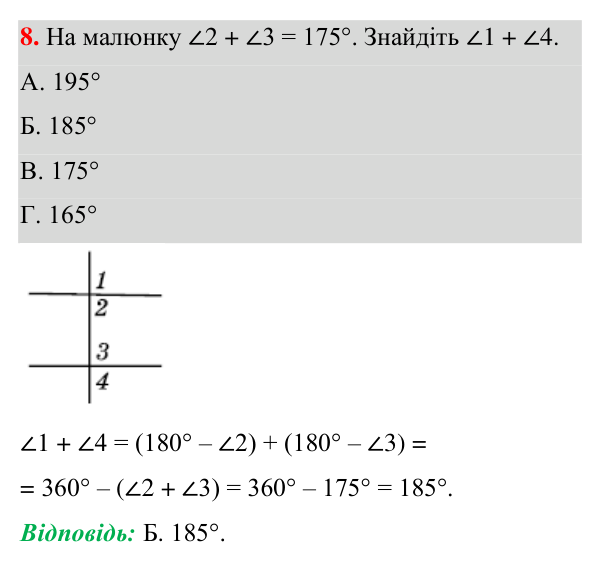 8. На малюнку $\angle 2 + \angle 3 = 175°$. Знайдіть $\angle 1 + \angle 4$.

А. 195°

Б. 185°

В. 175°

Г. 165°

1
2
3
4

$\angle 1 + \angle 4 = (180° - \angle 2) + (180° - \angle 3) =$

$= 360° - (\angle 2 + \angle 3) = 360° - 175° = 185°$.

Відповідь: Б. 185°.